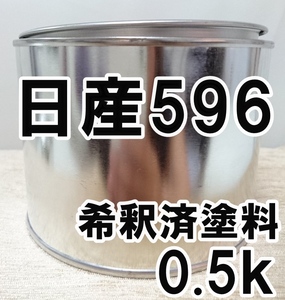 日産596

希釈済塗料
0.5k